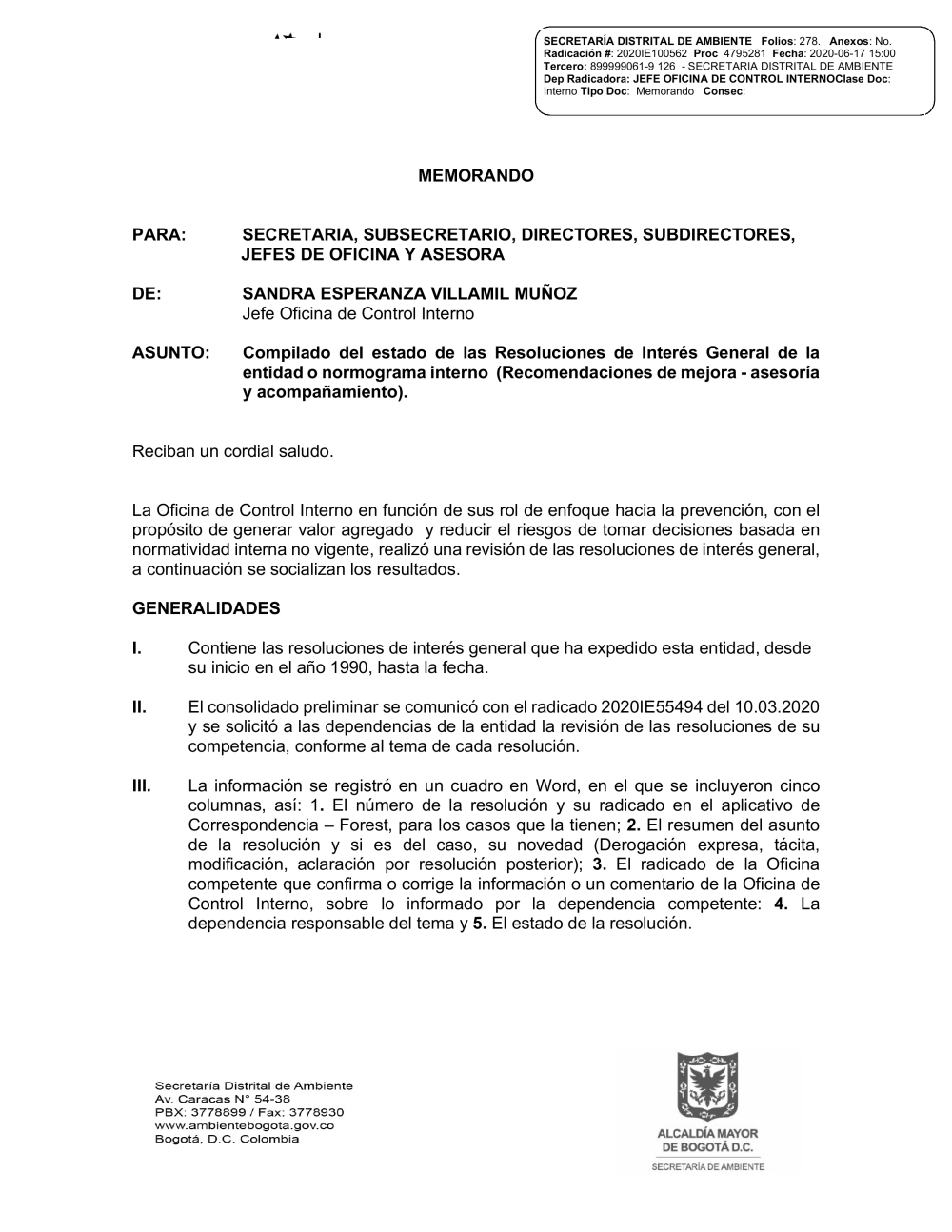 SECRETARÍA DISTRITAL DE AMBIENTE Folios: 278. Anexos: No.
Radicación #: 2020IE100562 Proc 4795281 Fecha: 2020-06-17 15:00
Tercero: 899999061-9 126 - SECRETARIA DISTRITAL DE AMBIENTE
Dep Radicadora: JEFE OFICINA DE CONTROL INTERNOClase Doc: Interno Tipo Doc: Memorando Consec:

MEMORANDO

PARA: SECRETARIA, SUBSECRETARIO, DIRECTORES, SUBDIRECTORES, JEFES DE OFICINA Y ASESORA

DE: SANDRA ESPERANZA VILLAMIL MUÑOZ
Jefe Oficina de Control Interno

ASUNTO: Compilado del estado de las Resoluciones de Interés General de la entidad o normograma interno (Recomendaciones de mejora - asesoría y acompañamiento).

Reciban un cordial saludo.

La Oficina de Control Interno en función de sus rol de enfoque hacia la prevención, con el propósito de generar valor agregado y reducir el riesgos de tomar decisiones basada en normatividad interna no vigente, realizó una revisión de las resoluciones de interés general, a continuación se socializan los resultados.

GENERALIDADES

I. Contiene las resoluciones de interés general que ha expedido esta entidad, desde su inicio en el año 1990, hasta la fecha.

II. El consolidado preliminar se comunicó con el radicado 2020IE55494 del 10.03.2020 y se solicitó a las dependencias de la entidad la revisión de las resoluciones de su competencia, conforme al tema de cada resolución.

III. La información se registró en un cuadro en Word, en el que se incluyeron cinco columnas, así: 1. El número de la resolución y su radicado en el aplicativo de Correspondencia – Forest, para los casos que la tienen; 2. El resumen del asunto de la resolución y si es del caso, su novedad (Derogación expresa, tácita, modificación, aclaración por resolución posterior); 3. El radicado de la Oficina competente que confirma o corrige la información o un comentario de la Oficina de Control Interno, sobre lo informado por la dependencia competente: 4. La dependencia responsable del tema y 5. El estado de la resolución.

Secretaría Distrital de Ambiente
Av. Caracas N° 54-38
PBX: 3778899 / Fax: 3778930
www.ambientebogota.gov.co
Bogotá, D.C. Colombia

ALCALDÍA MAYOR DE BOGOTÁ D.C.
SECRETARÍA DE AMBIENTE